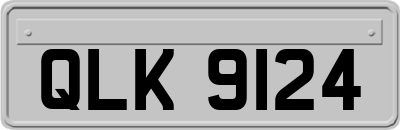 QLK 9124